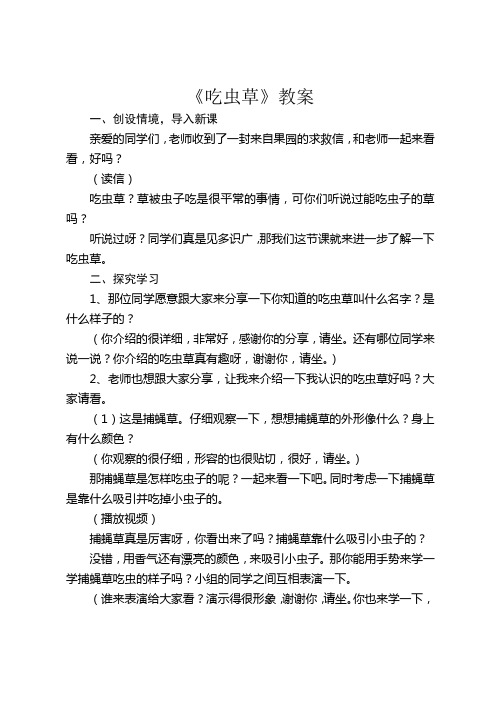 《吃虫草》教案

一、创设情境，导入新课

亲爱的同学们，老师收到了一封来自果园的求救信，和老师一起来看看，好吗？

（读信）

吃虫草？草被虫子吃是很平常的事情，可你们听说过能吃虫子的草吗？

听说过呀？同学们真是见多识广，那我们这节课就来进一步了解一下吃虫草。

二、探究学习

1、那位同学愿意跟大家来分享一下你知道的吃虫草叫什么名字？是什么样子的？

（你介绍的很详细，非常好，感谢你的分享，请坐。还有哪位同学来说一说？你介绍的吃虫草真有趣呀，谢谢你，请坐。）

2、老师也想跟大家分享，让我来介绍一下我认识的吃虫草好吗？大家请看。

（1）这是捕蝇草。仔细观察一下，想想捕蝇草的外形像什么？身上有什么颜色？

（你观察的很仔细，形容的也很贴切，很好，请坐。）

那捕蝇草是怎样吃虫子的呢？一起来看一下吧。同时考虑一下捕蝇草是靠什么吸引并吃掉小虫子的。

（播放视频）

捕蝇草真是厉害呀，你看出来了吗？捕蝇草靠什么吸引小虫子的？

没错，用香气还有漂亮的颜色，来吸引小虫子。那你能用手势来学一学捕蝇草吃虫的样子吗？小组的同学之间互相表演一下。

（谁来表演给大家看？演示得很形象，谢谢你，请坐。你也来学一下，